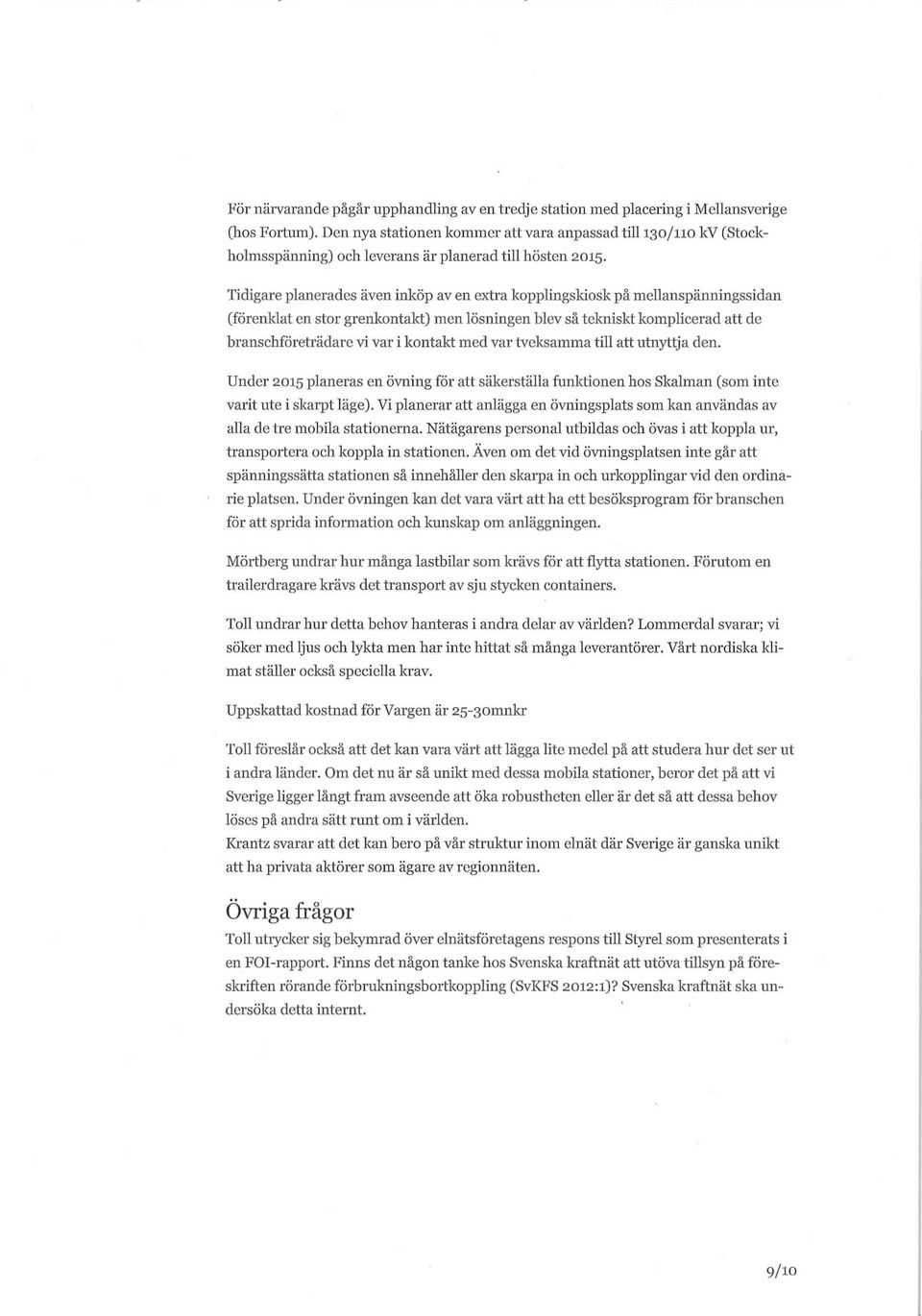 För närvarande pågår upphandling av en tredje station med placering i Mellansverige (hos Fortum). Den nya stationen kommer att vara anpassad till 130/110 kV (Stockholmsspänning) och leverans är planerad till hösten 2015.

Tidigare planerades även inköp av en extra kopplingskiosk på mellanspänningssidan (förenklat en stor grenkontakt) men lösningen blev så tekniskt komplicerad att de branschföreträdare vi var i kontakt med var tveksamma till att utnyttja den.

Under 2015 planeras en övning för att säkerställa funktionen hos Skalman (som inte varit ute i skarpt läge). Vi planerar att anlägga en övningsplats som kan användas av alla de tre mobila stationerna. Nätägarens personal utbildas och övas i att koppla ur, transportera och koppla in stationen. Även om det vid övningsplatsen inte går att spänningssätta stationen så innehåller den skarpa in och urkopplingar vid den ordinarie platsen. Under övningen kan det vara värt att ha ett besöksprogram för branschen för att sprida information och kunskap om anläggningen.

Mörtberg undrar hur många lastbilar som krävs för att flytta stationen. Förutom en trailerdragare krävs det transport av sju stycken containers.

Toll undrar hur detta behov hanteras i andra delar av världen? Lommerdal svarar; vi söker med ljus och lykta men har inte hittat så många leverantörer. Vårt nordiska klimat ställer också speciella krav.

Uppskattad kostnad för Vargen är 25-30mnkr

Toll föreslår också att det kan vara värt att lägga lite medel på att studera hur det ser ut i andra länder. Om det nu är så unikt med dessa mobila stationer, beror det på att vi Sverige ligger långt fram avseende att öka robustheten eller är det så att dessa behov löses på andra sätt runt om i världen.
Krantz svarar att det kan bero på vår struktur inom elnät där Sverige är ganska unikt att ha privata aktörer som ägare av regionnäten.

Övriga frågor
Toll utrycker sig bekymrad över elnätsföretagens respons till Styrel som presenterats i en FOI-rapport. Finns det någon tanke hos Svenska kraftnät att utöva tillsyn på föreskriften rörande förbrukningsbortkoppling (SvKFS 2012:1)? Svenska kraftnät ska undersöka detta internt.

9/10